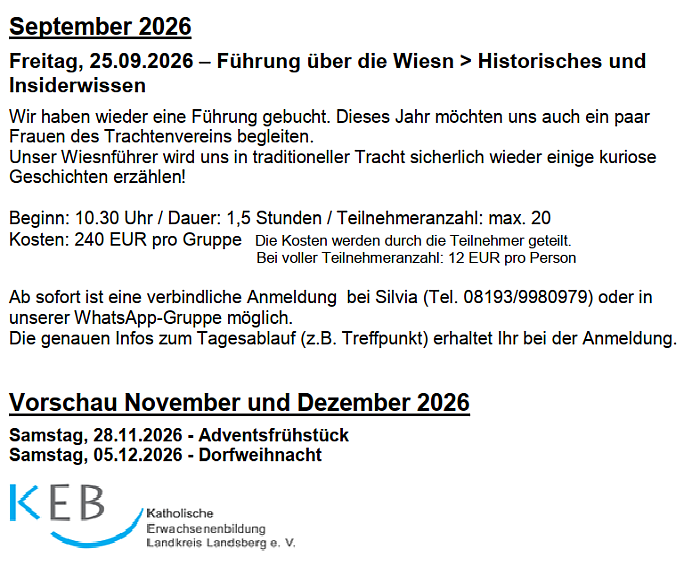 September 2026

Freitag, 25.09.2026 – Führung über die Wiesn > Historisches und Insiderwissen

Wir haben wieder eine Führung gebucht. Dieses Jahr möchten uns auch ein paar Frauen des Trachtenvereins begleiten.
Unser Wiesnführer wird uns in traditioneller Tracht sicherlich wieder einige kuriose Geschichten erzählen!

Beginn: 10.30 Uhr / Dauer: 1,5 Stunden / Teilnehmeranzahl: max. 20
Kosten: 240 EUR pro Gruppe Die Kosten werden durch die Teilnehmer geteilt. Bei voller Teilnehmeranzahl: 12 EUR pro Person

Ab sofort ist eine verbindliche Anmeldung bei Silvia (Tel. 08193/9980979) oder in unserer WhatsApp-Gruppe möglich.
Die genauen Infos zum Tagesablauf (z.B. Treffpunkt) erhaltet Ihr bei der Anmeldung.

Vorschau November und Dezember 2026

Samstag, 28.11.2026 - Adventsfrühstück
Samstag, 05.12.2026 - Dorfweihnacht

KEB
Katholische
Erwachsenenbildung
Landkreis Landsberg e. V.